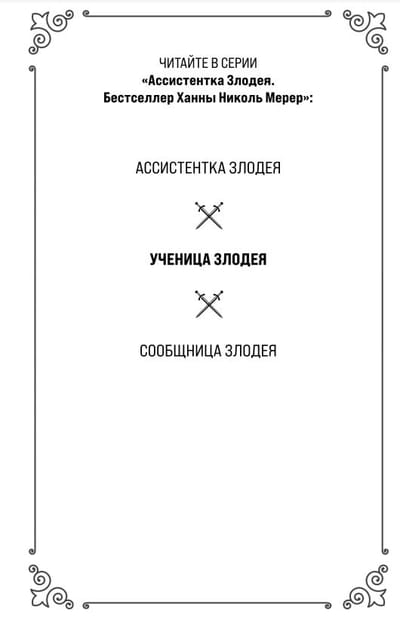 ЧИТАЙТЕ В СЕРИИ
«Ассистентка Злодея.
Бестселлер Ханны Николь Мерер»:

АССИСТЕНТКА ЗЛОДЕЯ

УЧЕНИЦА ЗЛОДЕЯ

СООБЩНИЦА ЗЛОДЕЯ